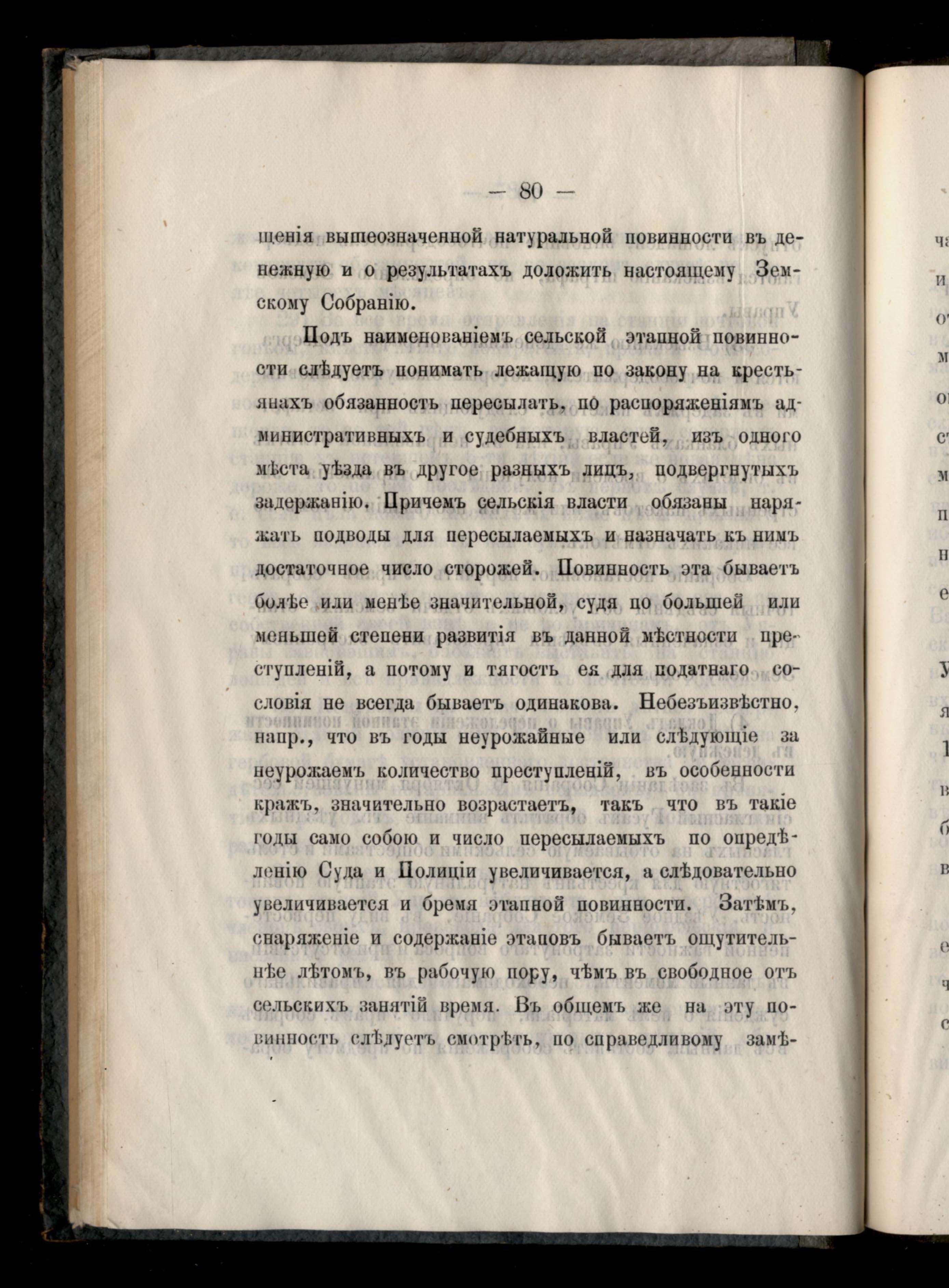 — 80 —

щенія вышеозначенной натуральной повинности въ денежную и о результатахъ доложить настоящему Земскому Собранію.

Подъ наименованіемъ сельской этапной повинности слѣдуетъ понимать лежащую по закону на крестьянахъ обязанность пересылать, по распоряженіямъ административныхъ и судебныхъ властей, изъ одного мѣста уѣзда въ другое разныхъ лицъ, подвергнутыхъ задержанію. Причемъ сельскія власти обязаны наряжать подводы для пересылаемыхъ и назначать къ нимъ достаточное число сторожей. Повинность эта бываетъ болѣе или менѣе значительной, судя по большей или меньшей степени развитія въ данной мѣстности преступленій, а потому и тягость ея для податнаго сословія не всегда бываетъ одинакова. Небезъизвѣстно, напр., что въ годы неурожайные или слѣдующіе за неурожаемъ количество преступленій, въ особенности кражъ, значительно возрастаетъ, такъ что въ такіе годы само собою и число пересылаемыхъ по опредѣленію Суда и Полиціи увеличивается, а слѣдовательно увеличивается и бремя этапной повинности. Затѣмъ, снаряженіе и содержаніе этаповъ бываетъ ощутительнѣе лѣтомъ, въ рабочую пору, чѣмъ въ свободное отъ сельскихъ занятій время. Въ общемъ же на эту повинность слѣдуетъ смотрѣть, по справедливому замѣ-